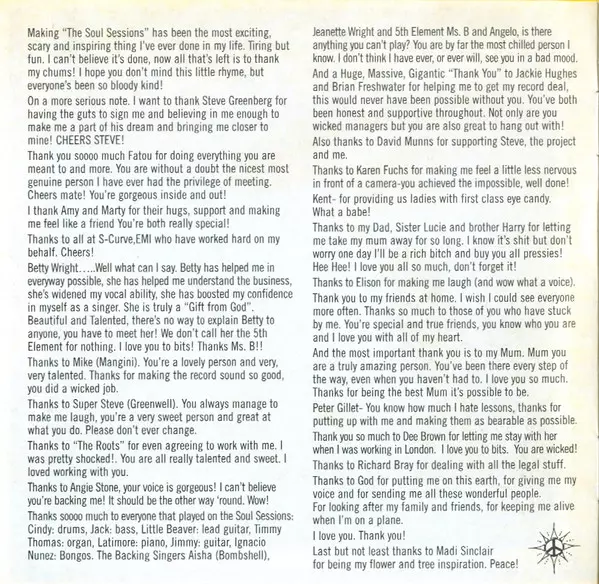 Making "The Soul Sessions" has been the most exciting, scary and inspiring thing I've ever done in my life. Tiring but fun. I can't believe it's done, now all that's left is to thank my chums! I hope you don't mind this little rhyme, but everyone's been so bloody kind!

On a more serious note. I want to thank Steve Greenberg for having the guts to sign me and believing in me enough to make me a part of his dream and bringing me closer to mine! CHEERS STEVE!

Thank you soooo much Fatou for doing everything you are meant to and more. You are without a doubt the nicest most genuine person I have ever had the privilege of meeting. Cheers mate! You're gorgeous inside and out!

I thank Amy and Marty for their hugs, support and making me feel like a friend You're both really special!

Thanks to all at S-Curve,EMI who have worked hard on my behalf. Cheers!

Betty Wright.....Well what can I say. Betty has helped me in everyway possible, she has helped me understand the business, she's widened my vocal ability, she has boosted my confidence in myself as a singer. She is truly a "Gift from God". Beautiful and Talented, there's no way to explain Betty to anyone, you have to meet her! We don't call her the 5th Element for nothing. I love you to bits! Thanks Ms. B!!

Thanks to Mike (Mangini). You're a lovely person and very, very talented. Thanks for making the record sound so good, you did a wicked job.

Thanks to Super Steve (Greenwell). You always manage to make me laugh, you're a very sweet person and great at what you do. Please don't ever change.

Thanks to "The Roots" for even agreeing to work with me. I was pretty shocked!. You are all really talented and sweet. I loved working with you.

Thanks to Angie Stone, your voice is gorgeous! I can't believe you're backing me! It should be the other way 'round. Wow!

Thanks soooo much to everyone that played on the Soul Sessions: Cindy: drums, Jack: bass, Little Beaver: lead guitar, Timmy Thomas: organ, Latimore: piano, Jimmy: guitar, Ignacio Nunez: Bongos. The Backing Singers Aisha (Bombshell), Jeanette Wright and 5th Element Ms. B and Angelo, is there anything you can't play? You are by far the most chilled person I know. I don't think I have ever, or ever will, see you in a bad mood.

And a Huge, Massive, Gigantic "Thank You" to Jackie Hughes and Brian Freshwater for helping me to get my record deal, this would never have been possible without you. You've both been honest and supportive throughout. Not only are you wicked managers but you are also great to hang out with!

Also thanks to David Munns for supporting Steve, the project and me.

Thanks to Karen Fuchs for making me feel a little less nervous in front of a camera-you achieved the impossible, well done!

Kent- for providing us ladies with first class eye candy. What a babe!

Thanks to my Dad, Sister Lucie and brother Harry for letting me take my mum away for so long. I know it's shit but don't worry one day I'll be a rich bitch and buy you all pressies! Hee Hee! I love you all so much, don't forget it!

Thanks to Elison for making me laugh (and wow what a voice).

Thank you to my friends at home. I wish I could see everyone more often. Thanks so much to those of you who have stuck by me. You're special and true friends, you know who you are and I love you with all of my heart.

And the most important thank you is to my Mum. Mum you are a truly amazing person. You've been there every step of the way, even when you haven't had to. I love you so much. Thanks for being the best Mum it's possible to be.

Peter Gillet- You know how much I hate lessons, thanks for putting up with me and making them as bearable as possible.

Thank you so much to Dee Brown for letting me stay with her when I was working in London. I love you to bits. You are wicked!

Thanks to Richard Bray for dealing with all the legal stuff.

Thanks to God for putting me on this earth, for giving me my voice and for sending me all these wonderful people.
For looking after my family and friends, for keeping me alive when I'm on a plane.

I love you. Thank you!

Last but not least thanks to Madi Sinclair for being my flower and tree inspiration. Peace!